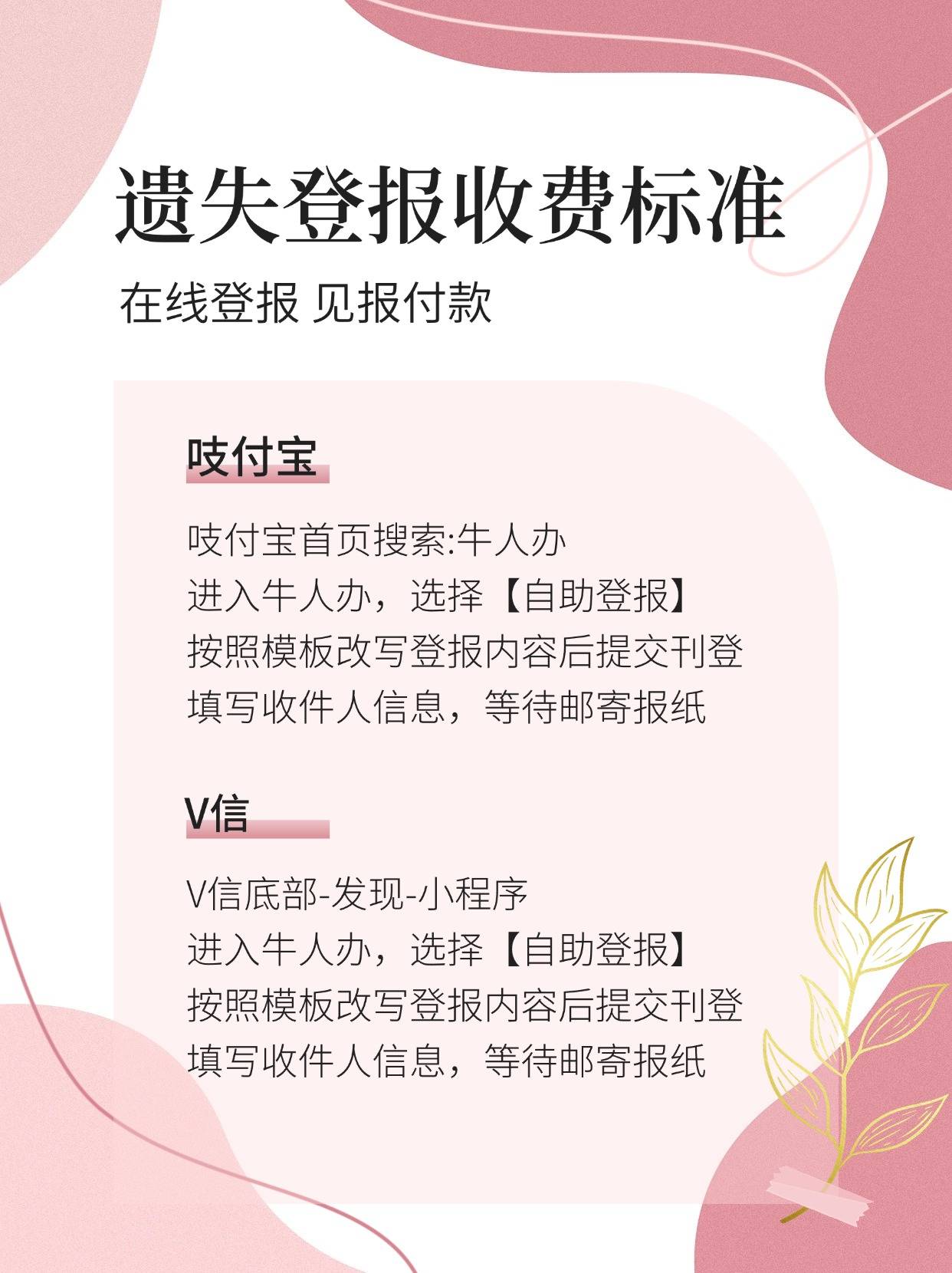 遗失登报收费标准

在线登报 见报付款

吱付宝

吱付宝首页搜索:牛人办
进入牛人办，选择【自助登报】
按照模板改写登报内容后提交刊登
填写收件人信息，等待邮寄报纸

V信

V信底部-发现-小程序
进入牛人办，选择【自助登报】
按照模板改写登报内容后提交刊登
填写收件人信息，等待邮寄报纸